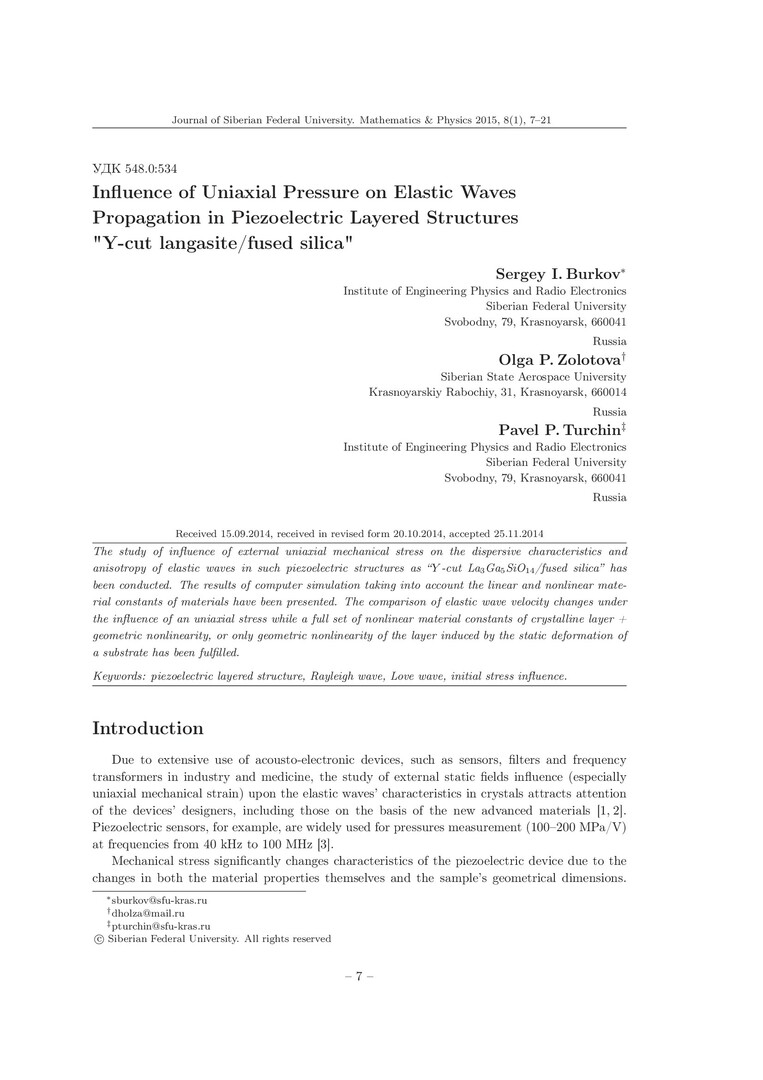 Journal of Siberian Federal University. Mathematics & Physics 2015, 8(1), 7–21

УДК 548.0:534

Influence of Uniaxial Pressure on Elastic Waves Propagation in Piezoelectric Layered Structures "Y-cut langasite/fused silica"

Sergey I. Burkov*
Institute of Engineering Physics and Radio Electronics
Siberian Federal University
Svobodny, 79, Krasnoyarsk, 660041
Russia

Olga P. Zolotova†
Siberian State Aerospace University
Krasnoyarskiy Rabochiy, 31, Krasnoyarsk, 660014
Russia

Pavel P. Turchin‡
Institute of Engineering Physics and Radio Electronics
Siberian Federal University
Svobodny, 79, Krasnoyarsk, 660041
Russia

Received 15.09.2014, received in revised form 20.10.2014, accepted 25.11.2014

The study of influence of external uniaxial mechanical stress on the dispersive characteristics and anisotropy of elastic waves in such piezoelectric structures as "Y-cut $La_3Ga_5SiO_{14}$/fused silica" has been conducted. The results of computer simulation taking into account the linear and nonlinear material constants of materials have been presented. The comparison of elastic wave velocity changes under the influence of an uniaxial stress while a full set of nonlinear material constants of crystalline layer + geometric nonlinearity, or only geometric nonlinearity of the layer induced by the static deformation of a substrate has been fulfilled.

Keywords: piezoelectric layered structure, Rayleigh wave, Love wave, initial stress influence.

Introduction

Due to extensive use of acousto-electronic devices, such as sensors, filters and frequency transformers in industry and medicine, the study of external static fields influence (especially uniaxial mechanical strain) upon the elastic waves' characteristics in crystals attracts attention of the devices' designers, including those on the basis of the new advanced materials [1, 2]. Piezoelectric sensors, for example, are widely used for pressures measurement (100–200 MPa/V) at frequencies from 40 kHz to 100 MHz [3].

Mechanical stress significantly changes characteristics of the piezoelectric device due to the changes in both the material properties themselves and the sample's geometrical dimensions.

*sburkov@sfu-kras.ru
†dholza@mail.ru
‡pturchin@sfu-kras.ru
© Siberian Federal University. All rights reserved

– 7 –